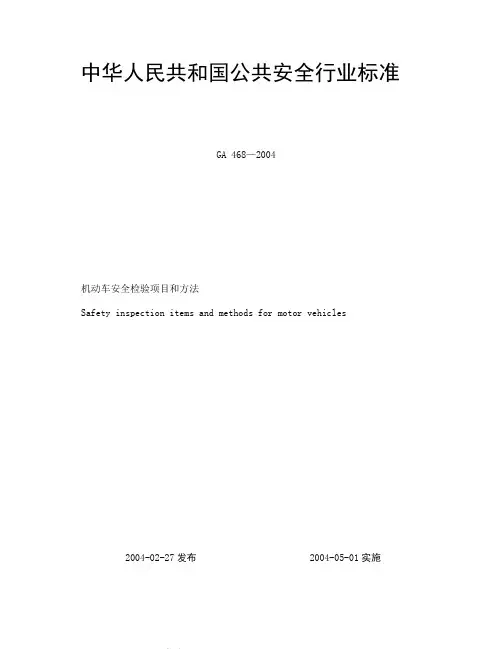 中华人民共和国公共安全行业标准

GA 468—2004

机动车安全检验项目和方法

Safety inspection items and methods for motor vehicles

2004-02-27发布 2004-05-01实施